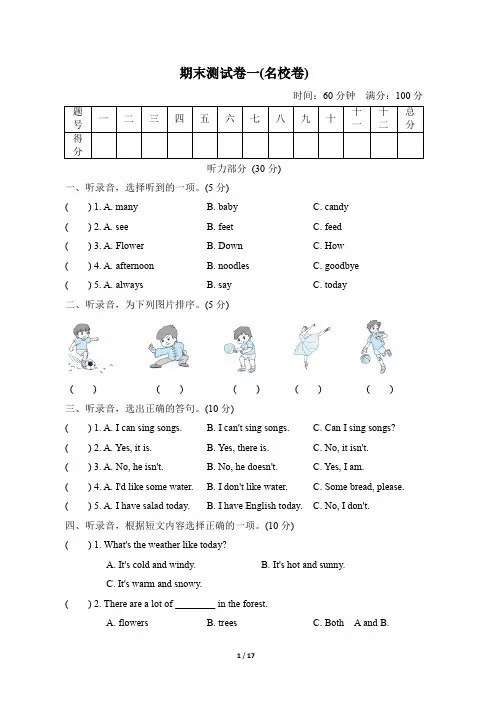 期末测试卷一(名校卷)

时间：60 分钟　满分：100 分

| 题号 | 一 | 二 | 三 | 四 | 五 | 六 | 七 | 八 | 九 | 十 | 十一 | 十二 | 总分 |
|---|---|---|---|---|---|---|---|---|---|---|---|---|---|
| 得分 | | | | | | | | | | | | | |

听力部分 (30 分)

一、听录音，选择听到的一项。(5 分)

(　) 1. A. many　B. baby　C. candy

(　) 2. A. see　B. feet　C. feed

(　) 3. A. Flower　B. Down　C. How

(　) 4. A. afternoon　B. noodles　C. goodbye

(　) 5. A. always　B. say　C. today

二、听录音，为下列图片排序。(5 分)

(　)　(　)　(　)　(　)　(　)

三、听录音，选出正确的答句。(10 分)

(　) 1. A. I can sing songs.　B. I can't sing songs.　C. Can I sing songs?

(　) 2. A. Yes, it is.　B. Yes, there is.　C. No, it isn't.

(　) 3. A. No, he isn't.　B. No, he doesn't.　C. Yes, I am.

(　) 4. A. I'd like some water.　B. I don't like water.　C. Some bread, please.

(　) 5. A. I have salad today.　B. I have English today.　C. No, I don't.

四、听录音，根据短文内容选择正确的一项。(10 分)

(　) 1. What's the weather like today?

A. It's cold and windy.　B. It's hot and sunny.

C. It's warm and snowy.

(　) 2. There are a lot of ________ in the forest.

A. flowers　B. trees　C. Both　A and B.

1 / 17